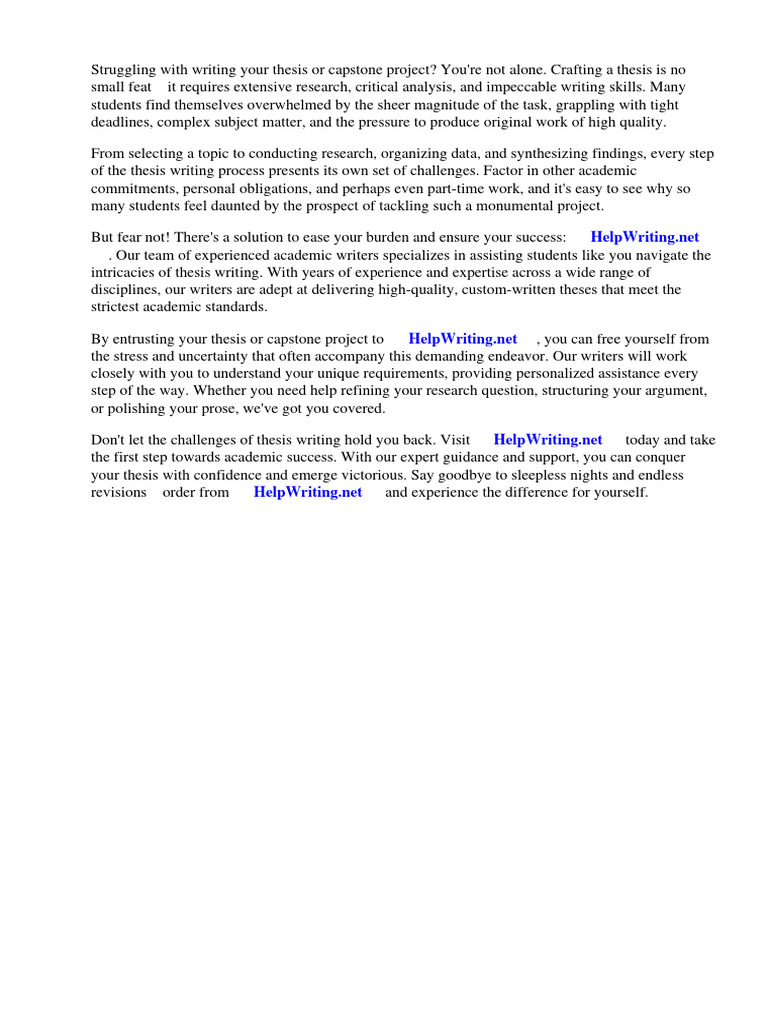 Struggling with writing your thesis or capstone project? You're not alone. Crafting a thesis is no small feat it requires extensive research, critical analysis, and impeccable writing skills. Many students find themselves overwhelmed by the sheer magnitude of the task, grappling with tight deadlines, complex subject matter, and the pressure to produce original work of high quality.

From selecting a topic to conducting research, organizing data, and synthesizing findings, every step of the thesis writing process presents its own set of challenges. Factor in other academic commitments, personal obligations, and perhaps even part-time work, and it's easy to see why so many students feel daunted by the prospect of tackling such a monumental project.

But fear not! There's a solution to ease your burden and ensure your success: HelpWriting.net . Our team of experienced academic writers specializes in assisting students like you navigate the intricacies of thesis writing. With years of experience and expertise across a wide range of disciplines, our writers are adept at delivering high-quality, custom-written theses that meet the strictest academic standards.

By entrusting your thesis or capstone project to HelpWriting.net , you can free yourself from the stress and uncertainty that often accompany this demanding endeavor. Our writers will work closely with you to understand your unique requirements, providing personalized assistance every step of the way. Whether you need help refining your research question, structuring your argument, or polishing your prose, we've got you covered.

Don't let the challenges of thesis writing hold you back. Visit HelpWriting.net today and take the first step towards academic success. With our expert guidance and support, you can conquer your thesis with confidence and emerge victorious. Say goodbye to sleepless nights and endless revisions order from HelpWriting.net and experience the difference for yourself.